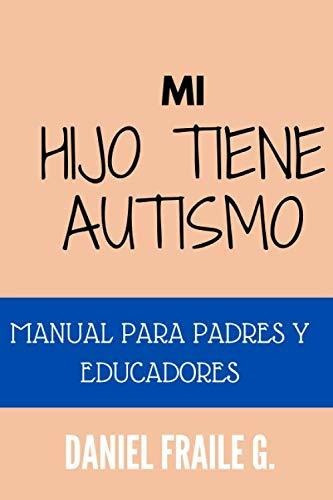 MI
HIJO TIENE AUTISMO

MANUAL PARA PADRES Y EDUCADORES

DANIEL FRAILE G.